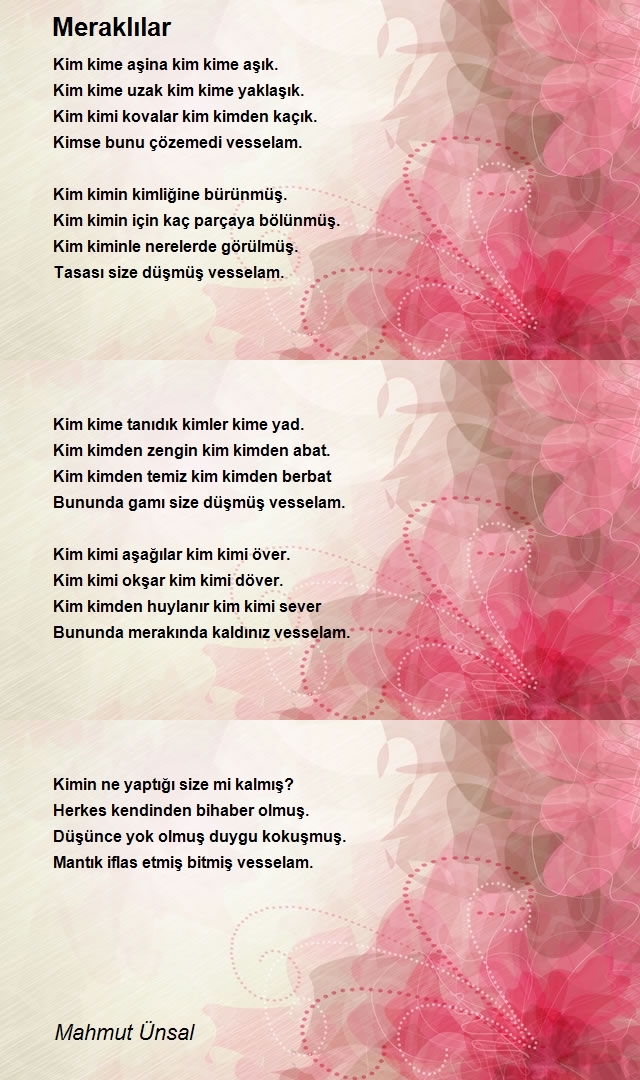 Meraklılar

Kim kime aşina kim kime aşık.
Kim kime uzak kim kime yaklaşık.
Kim kimi kovalar kim kimden kaçık.
Kimse bunu çözemedi vesselam.

Kim kimin kimliğine bürünmüş.
Kim kimin için kaç parçaya bölünmüş.
Kim kiminle nerelerde görülmüş.
Tasası size düşmüş vesselam.

Kim kime tanıdık kimler kime yad.
Kim kimden zengin kim kimden abat.
Kim kimden temiz kim kimden berbat
Bununda gamı size düşmüş vesselam.

Kim kimi aşağılar kim kimi över.
Kim kimi okşar kim kimi döver.
Kim kimden huylanır kim kimi sever
Bununda merakında kaldınız vesselam.

Kimin ne yaptığı size mi kalmış?
Herkes kendinden bihaber olmuş.
Düşünce yok olmuş duygu kokuşmuş.
Mantık iflas etmiş bitmiş vesselam.

Mahmut Ünsal